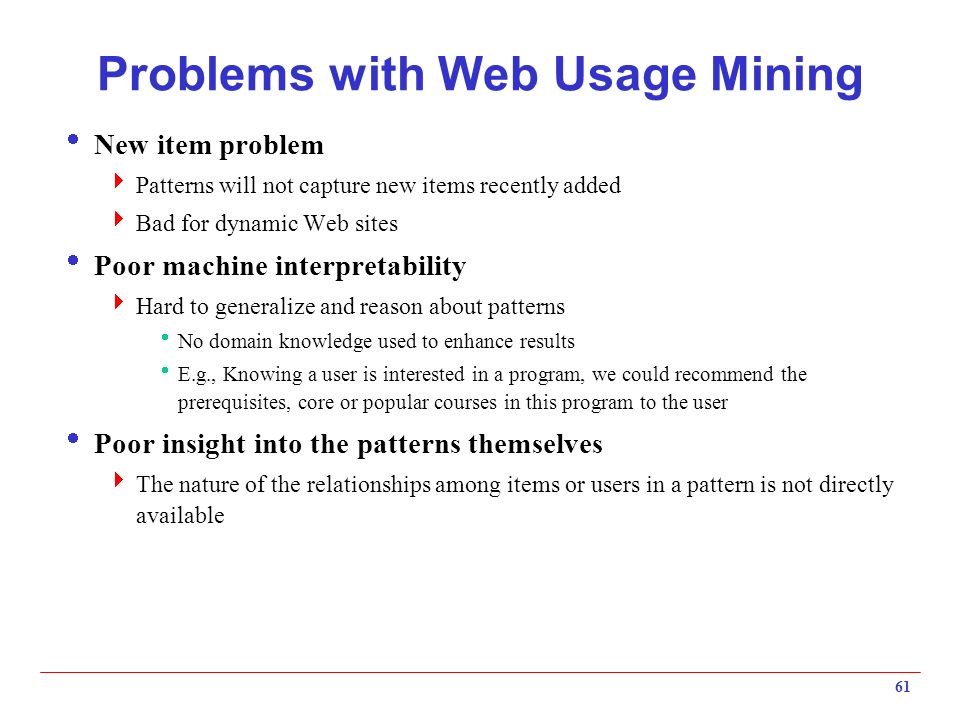 Problems with Web Usage Mining

- New item problem
  - Patterns will not capture new items recently added
  - Bad for dynamic Web sites
- Poor machine interpretability
  - Hard to generalize and reason about patterns
    - No domain knowledge used to enhance results
    - E.g., Knowing a user is interested in a program, we could recommend the prerequisites, core or popular courses in this program to the user
- Poor insight into the patterns themselves
  - The nature of the relationships among items or users in a pattern is not directly available

61